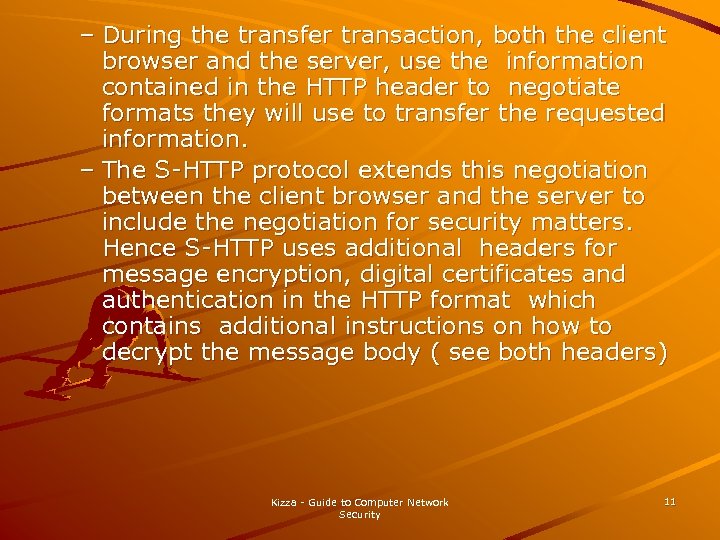 – During the transfer transaction, both the client browser and the server, use the information contained in the HTTP header to negotiate formats they will use to transfer the requested information.

– The S-HTTP protocol extends this negotiation between the client browser and the server to include the negotiation for security matters. Hence S-HTTP uses additional headers for message encryption, digital certificates and authentication in the HTTP format which contains additional instructions on how to decrypt the message body ( see both headers)

Kizza - Guide to Computer Network Security

11